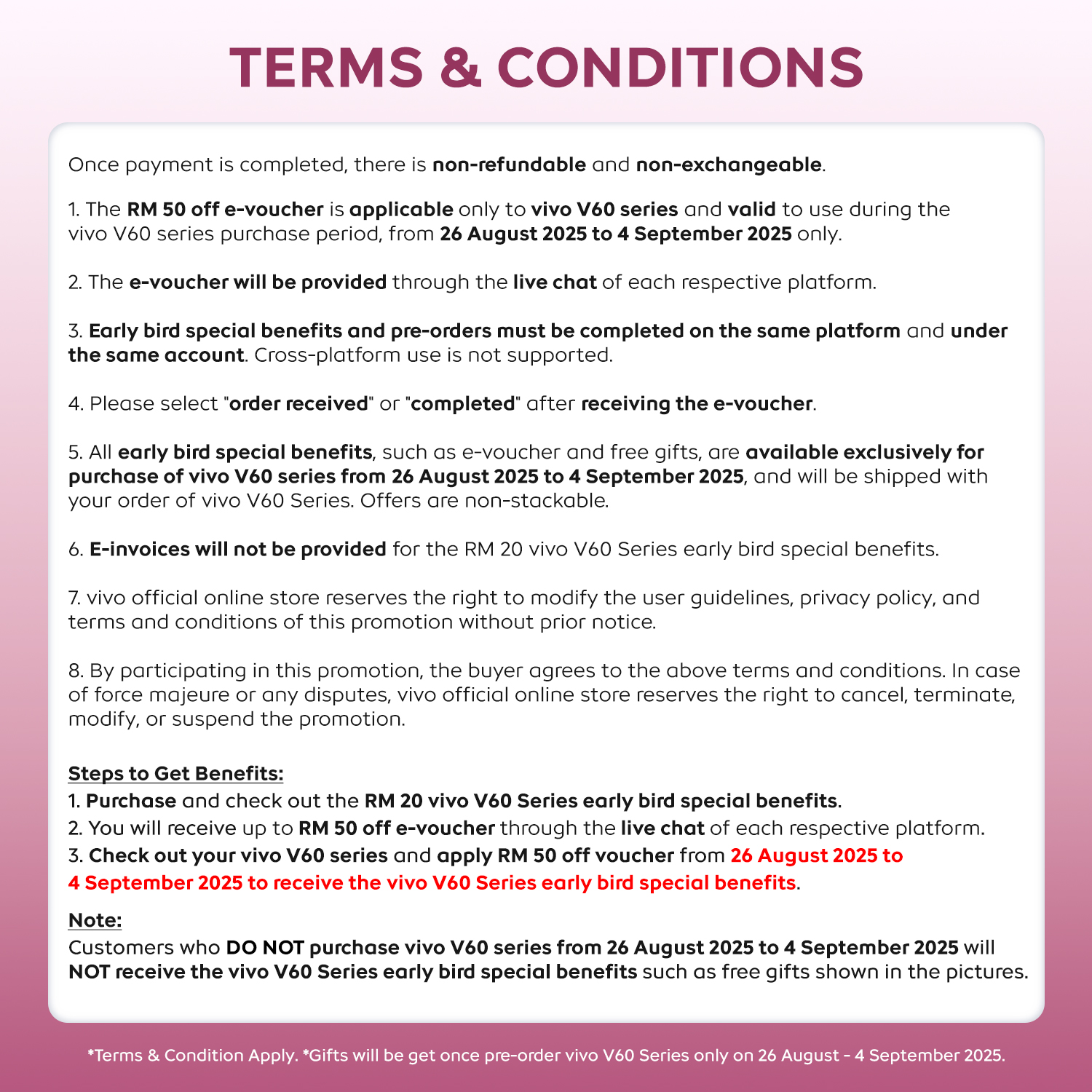 TERMS & CONDITIONS

Once payment is completed, there is non-refundable and non-exchangeable.

1. The RM 50 off e-voucher is applicable only to vivo V60 series and valid to use during the vivo V60 series purchase period, from 26 August 2025 to 4 September 2025 only.

2. The e-voucher will be provided through the live chat of each respective platform.

3. Early bird special benefits and pre-orders must be completed on the same platform and under the same account. Cross-platform use is not supported.

4. Please select "order received" or "completed" after receiving the e-voucher.

5. All early bird special benefits, such as e-voucher and free gifts, are available exclusively for purchase of vivo V60 series from 26 August 2025 to 4 September 2025, and will be shipped with your order of vivo V60 Series. Offers are non-stackable.

6. E-invoices will not be provided for the RM 20 vivo V60 Series early bird special benefits.

7. vivo official online store reserves the right to modify the user guidelines, privacy policy, and terms and conditions of this promotion without prior notice.

8. By participating in this promotion, the buyer agrees to the above terms and conditions. In case of force majeure or any disputes, vivo official online store reserves the right to cancel, terminate, modify, or suspend the promotion.

Steps to Get Benefits:
1. Purchase and check out the RM 20 vivo V60 Series early bird special benefits.
2. You will receive up to RM 50 off e-voucher through the live chat of each respective platform.
3. Check out your vivo V60 series and apply RM 50 off voucher from 26 August 2025 to 4 September 2025 to receive the vivo V60 Series early bird special benefits.

Note:
Customers who DO NOT purchase vivo V60 series from 26 August 2025 to 4 September 2025 will NOT receive the vivo V60 Series early bird special benefits such as free gifts shown in the pictures.

*Terms & Condition Apply. *Gifts will be get once pre-order vivo V60 Series only on 26 August - 4 September 2025.